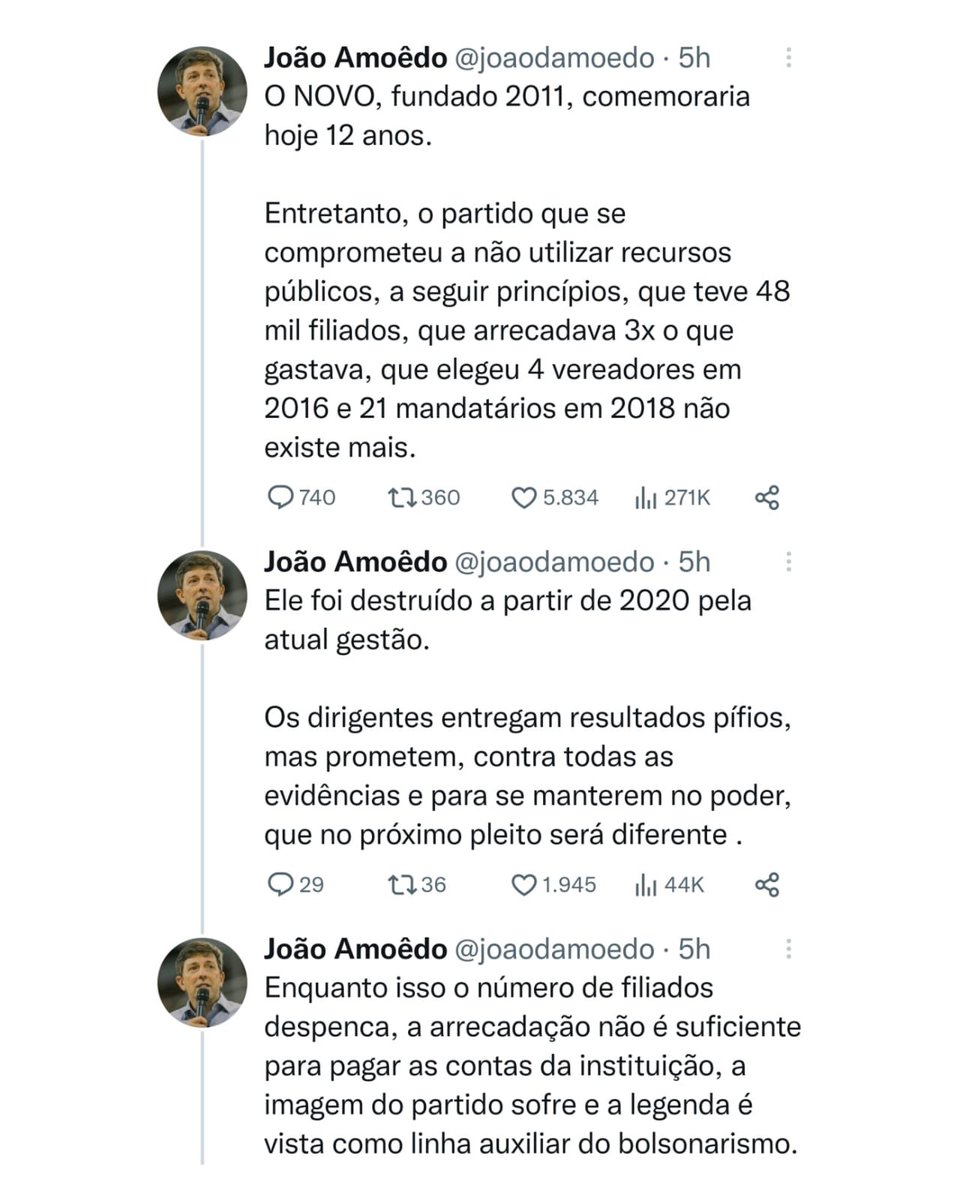 João Amoêdo @joaodamoedo · 5h
O NOVO, fundado 2011, comemoraria hoje 12 anos.

Entretanto, o partido que se comprometeu a não utilizar recursos públicos, a seguir princípios, que teve 48 mil filiados, que arrecadava 3x o que gastava, que elegeu 4 vereadores em 2016 e 21 mandatários em 2018 não existe mais.

740 360 5.834 271K

João Amoêdo @joaodamoedo · 5h
Ele foi destruído a partir de 2020 pela atual gestão.

Os dirigentes entregam resultados pífios, mas prometem, contra todas as evidências e para se manterem no poder, que no próximo pleito será diferente .

29 36 1.945 44K

João Amoêdo @joaodamoedo · 5h
Enquanto isso o número de filiados despenca, a arrecadação não é suficiente para pagar as contas da instituição, a imagem do partido sofre e a legenda é vista como linha auxiliar do bolsonarismo.